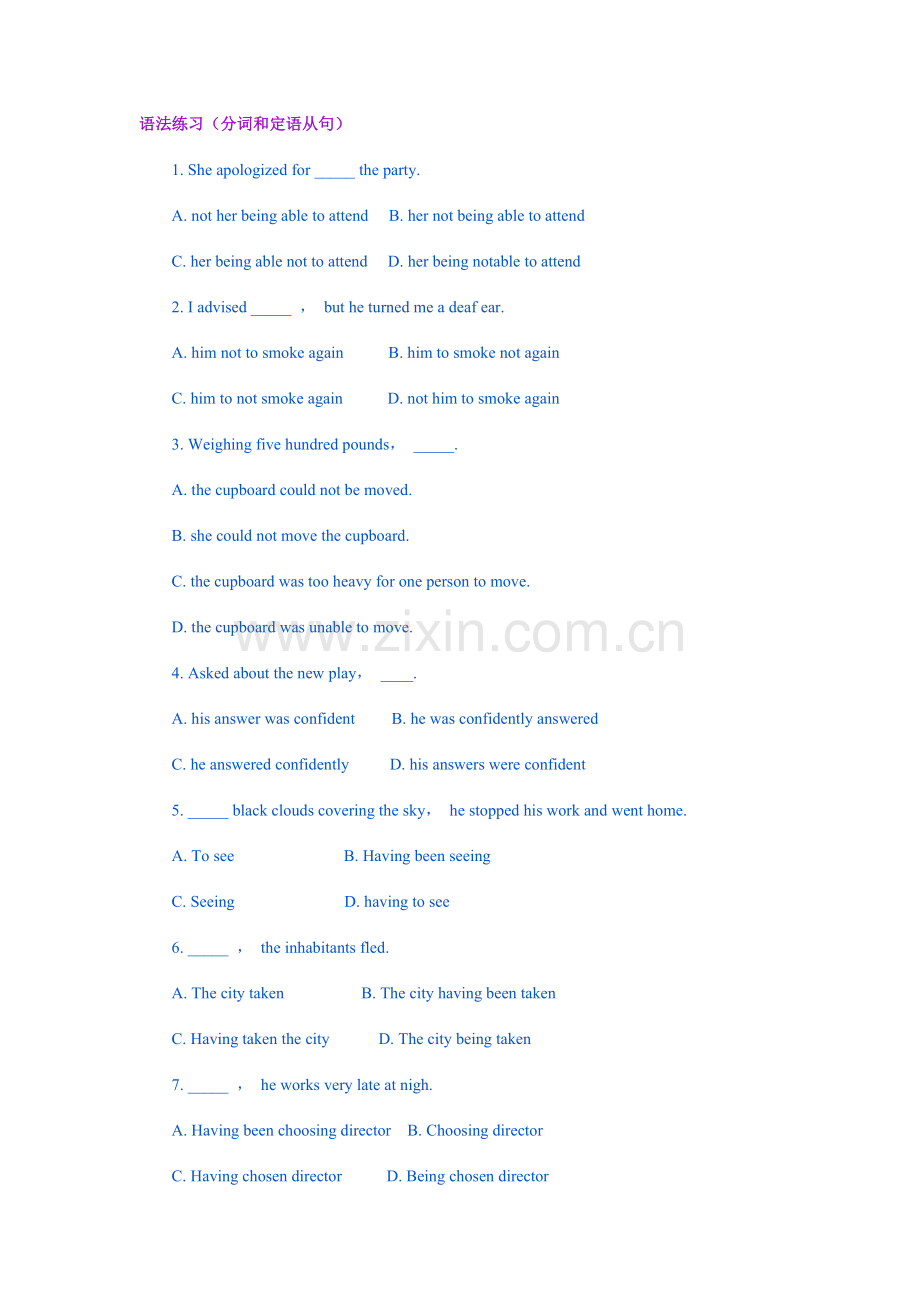 语法练习（分词和定语从句）

1. She apologized for _____ the party.

A. not her being able to attend B. her not being able to attend

C. her being able not to attend D. her being notable to attend

2. I advised _____ ， but he turned me a deaf ear.

A. him not to smoke again B. him to smoke not again

C. him to not smoke again D. not him to smoke again

3. Weighing five hundred pounds， _____.

A. the cupboard could not be moved.

B. she could not move the cupboard.

C. the cupboard was too heavy for one person to move.

D. the cupboard was unable to move.

www.zixin.com.cn

4. Asked about the new play， ____.

A. his answer was confident B. he was confidently answered

C. he answered confidently D. his answers were confident

5. _____ black clouds covering the sky， he stopped his work and went home.

A. To see B. Having been seeing

C. Seeing D. having to see

6. _____ ， the inhabitants fled.

A. The city taken B. The city having been taken

C. Having taken the city D. The city being taken

7. _____ ， he works very late at nigh.

A. Having been choosing director B. Choosing director

C. Having chosen director D. Being chosen director